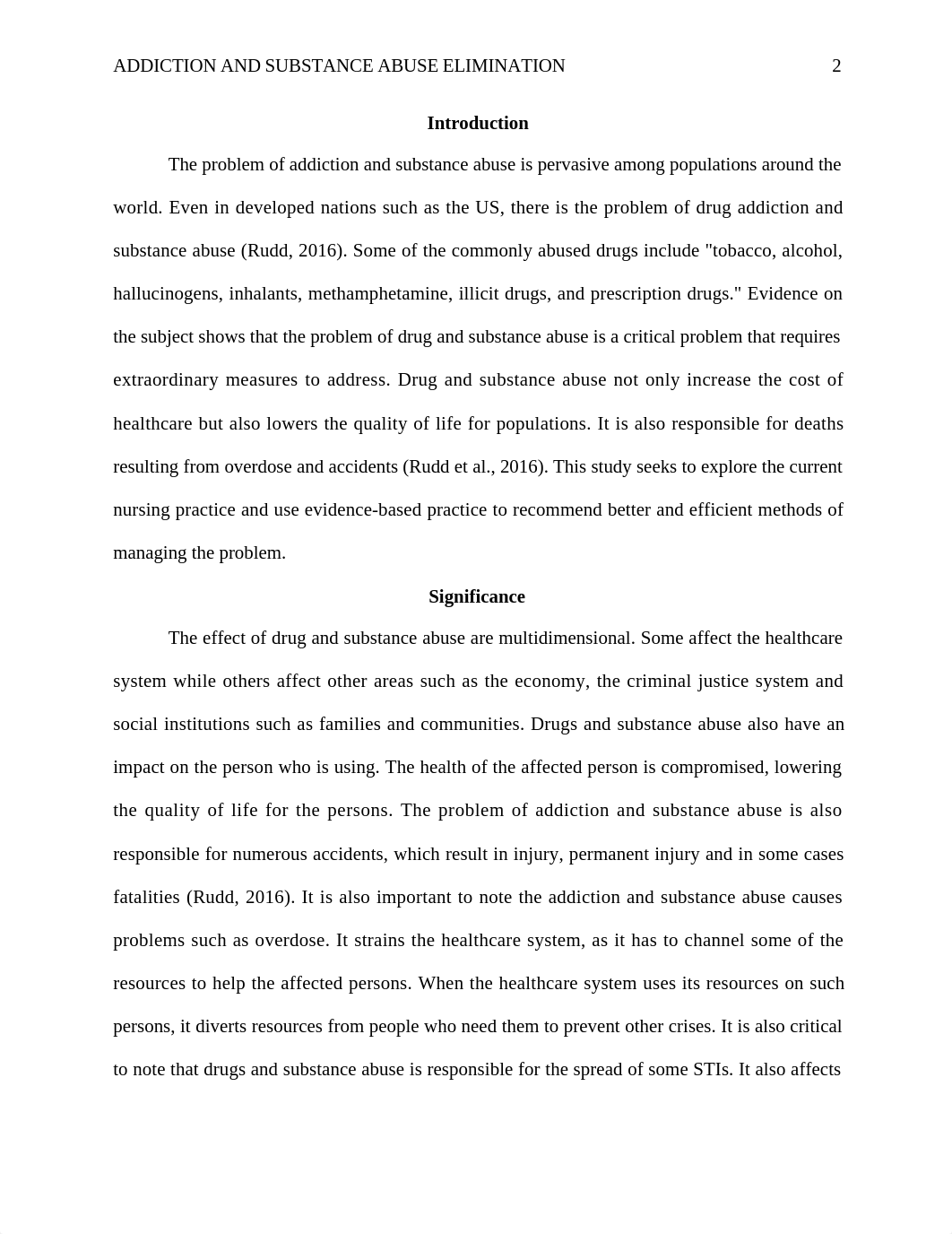 ADDICTION AND SUBSTANCE ABUSE ELIMINATION 2

Introduction

The problem of addiction and substance abuse is pervasive among populations around the world. Even in developed nations such as the US, there is the problem of drug addiction and substance abuse (Rudd, 2016). Some of the commonly abused drugs include "tobacco, alcohol, hallucinogens, inhalants, methamphetamine, illicit drugs, and prescription drugs." Evidence on the subject shows that the problem of drug and substance abuse is a critical problem that requires extraordinary measures to address. Drug and substance abuse not only increase the cost of healthcare but also lowers the quality of life for populations. It is also responsible for deaths resulting from overdose and accidents (Rudd et al., 2016). This study seeks to explore the current nursing practice and use evidence-based practice to recommend better and efficient methods of managing the problem.

Significance

The effect of drug and substance abuse are multidimensional. Some affect the healthcare system while others affect other areas such as the economy, the criminal justice system and social institutions such as families and communities. Drugs and substance abuse also have an impact on the person who is using. The health of the affected person is compromised, lowering the quality of life for the persons. The problem of addiction and substance abuse is also responsible for numerous accidents, which result in injury, permanent injury and in some cases fatalities (Rudd, 2016). It is also important to note the addiction and substance abuse causes problems such as overdose. It strains the healthcare system, as it has to channel some of the resources to help the affected persons. When the healthcare system uses its resources on such persons, it diverts resources from people who need them to prevent other crises. It is also critical to note that drugs and substance abuse is responsible for the spread of some STIs. It also affects